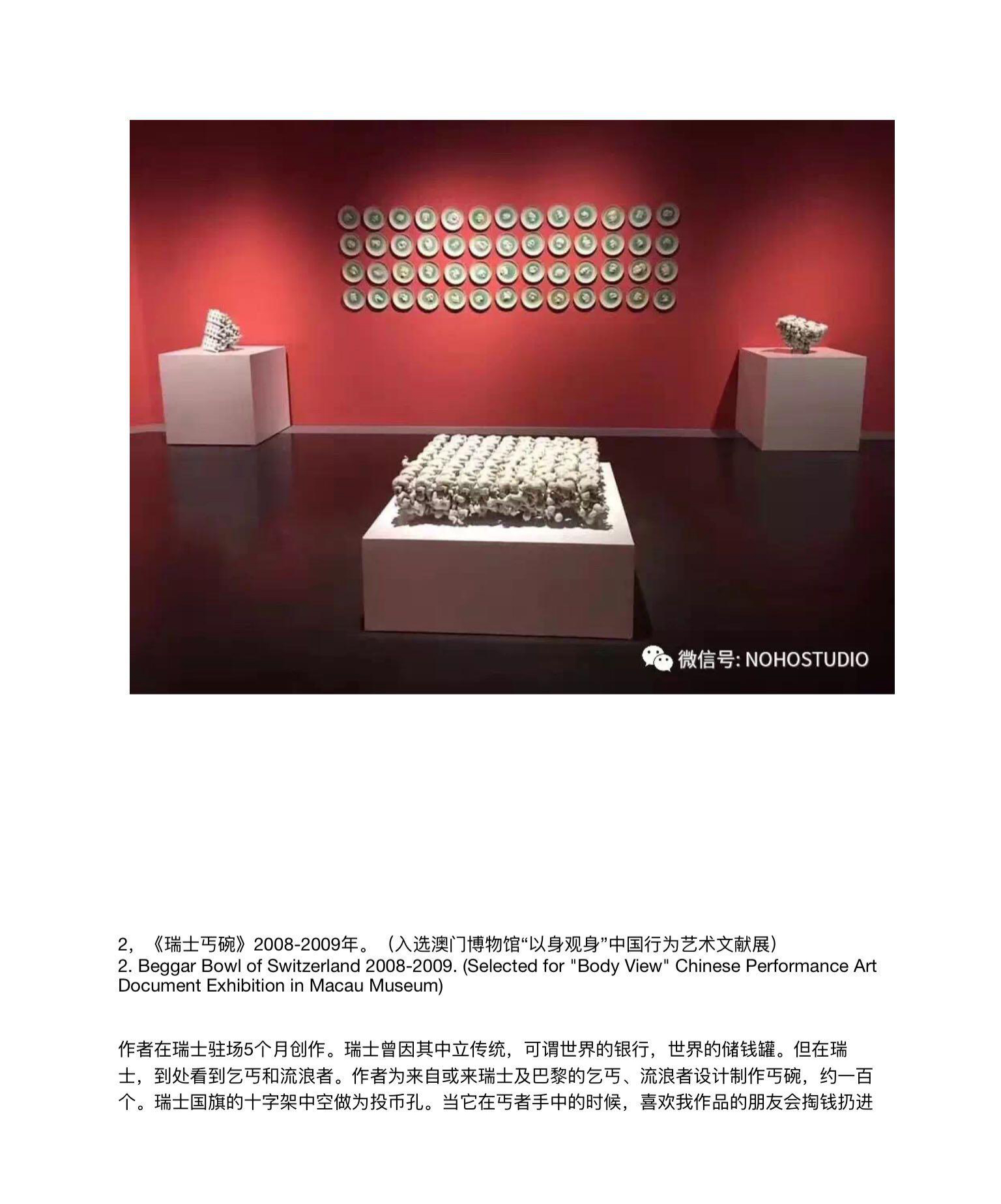 微信号: NOHOSTUDIO

2，《瑞士丐碗》2008-2009年。（入选澳门博物馆“以身观身”中国行为艺术文献展）
2. Beggar Bowl of Switzerland 2008-2009. (Selected for "Body View" Chinese Performance Art Document Exhibition in Macau Museum)

作者在瑞士驻场5个月创作。瑞士曾因其中立传统，可谓世界的银行，世界的储钱罐。但在瑞士，到处看到乞丐和流浪者。作者为来自或来瑞士及巴黎的乞丐、流浪者设计制作丐碗，约一百个。瑞士国旗的十字架中空做为投币孔。当它在丐者手中的时候，喜欢我作品的朋友会掏钱扔进